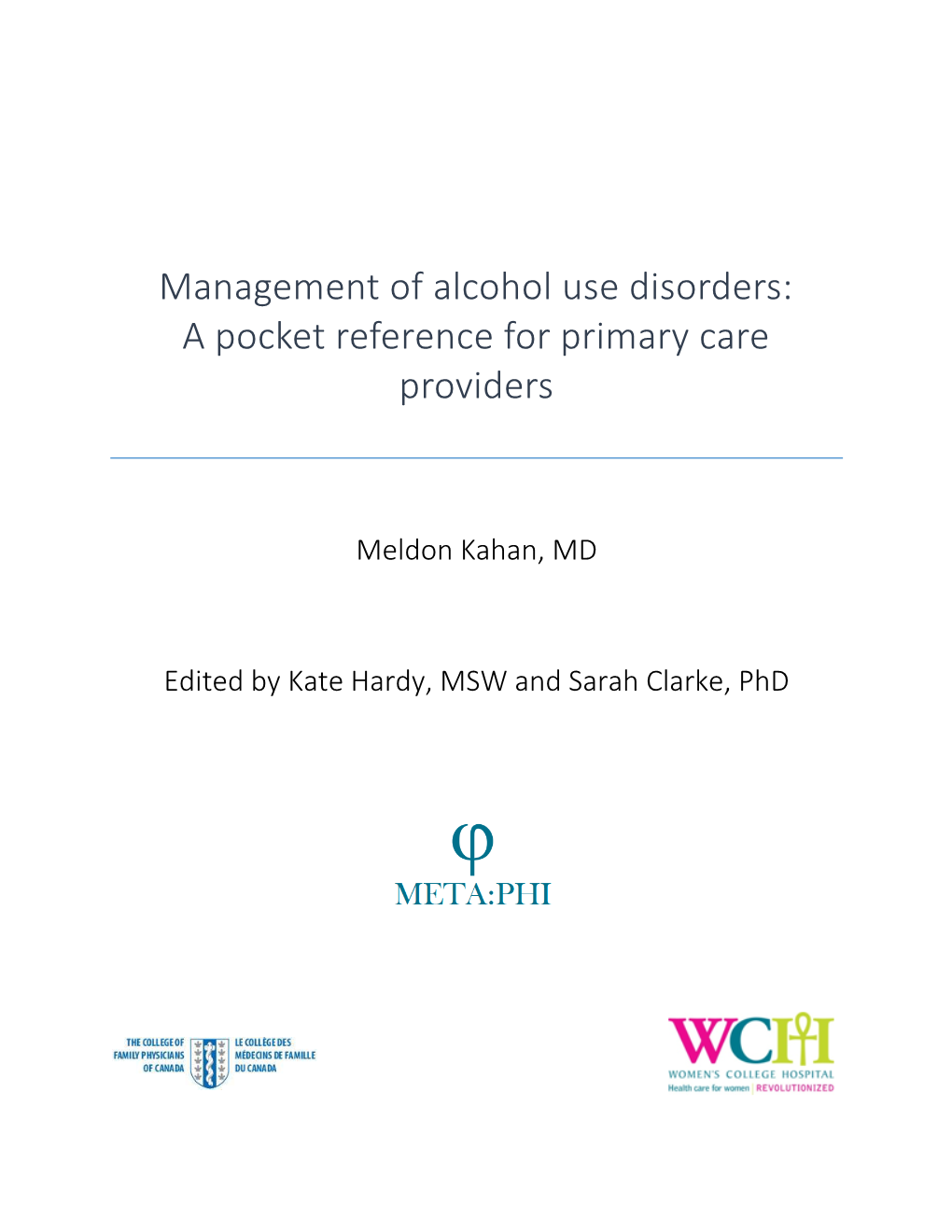 Management of alcohol use disorders: A pocket reference for primary care providers

Meldon Kahan, MD

Edited by Kate Hardy, MSW and Sarah Clarke, PhD

φ
META:PHI

THE COLLEGE OF FAMILY PHYSICIANS OF CANADA
LE COLLÈGE DES MÉDECINS DE FAMILLE DU CANADA

WCH
WOMEN'S COLLEGE HOSPITAL
Health care for women | REVOLUTIONIZED